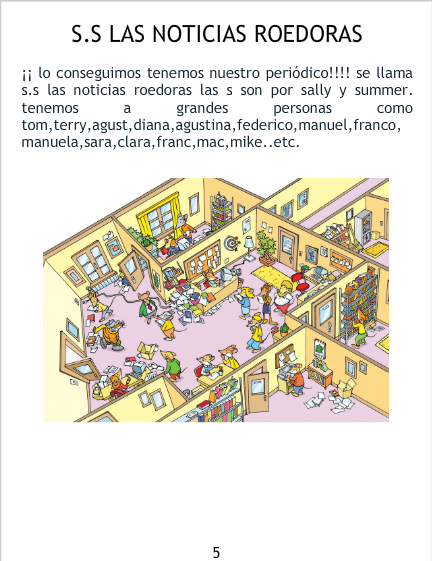 S.S LAS NOTICIAS ROEDORAS

¡¡ lo conseguimos tenemos nuestro periódico!!!! se llama s.s las noticias roedoras las s son por sally y summer. tenemos a grandes personas como tom,terry,agust,diana,agustina,federico,manuel,franco, manuela,sara,clara,franc,mac,mike..etc.

5